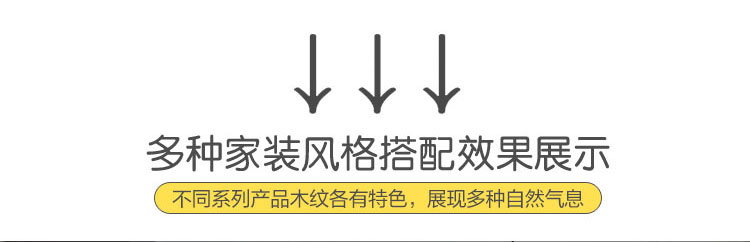 多种家装风格搭配效果展示

不同系列产品木纹各有特色，展现多种自然气息